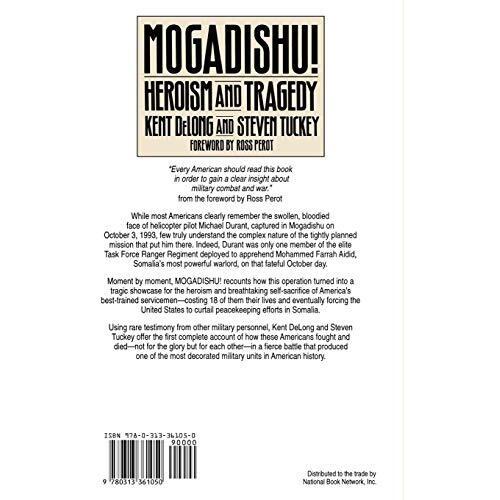 MOGADISHU!
HEROISM AND TRAGEDY
KENT DeLONG AND STEVEN TUCKEY
FOREWORD BY ROSS PEROT

"Every American should read this book in order to gain a clear insight about military combat and war."
from the foreword by Ross Perot

While most Americans clearly remember the swollen, bloodied face of helicopter pilot Michael Durant, captured in Mogadishu on October 3, 1993, few truly understand the complex nature of the tightly planned mission that put him there. Indeed, Durant was only one member of the elite Task Force Ranger Regiment deployed to apprehend Mohammed Farrah Aidid, Somalia's most powerful warlord, on that fateful October day.

Moment by moment, MOGADISHU! recounts how this operation turned into a tragic showcase for the heroism and breathtaking self-sacrifice of America's best-trained servicemen—costing 18 of them their lives and eventually forcing the United States to curtail peacekeeping efforts in Somalia.

Using rare testimony from other military personnel, Kent DeLong and Steven Tuckey offer the first complete account of how these Americans fought and died—not for the glory but for each other—in a fierce battle that produced one of the most decorated military units in American history.

ISBN 978-0-313-36105-0
90000
9 780313 361050

Distributed to the trade by
National Book Network, Inc.